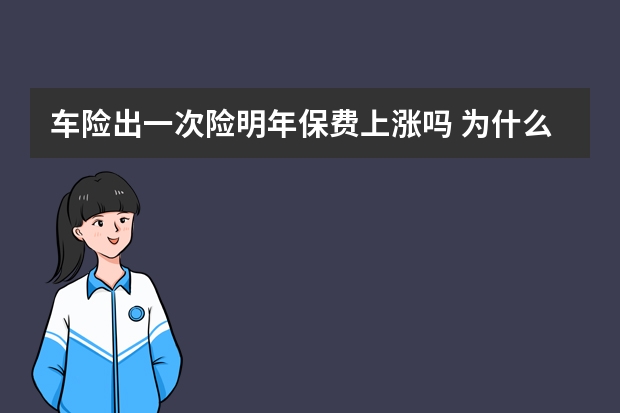 车险出一次险明年保费上涨吗 为什么